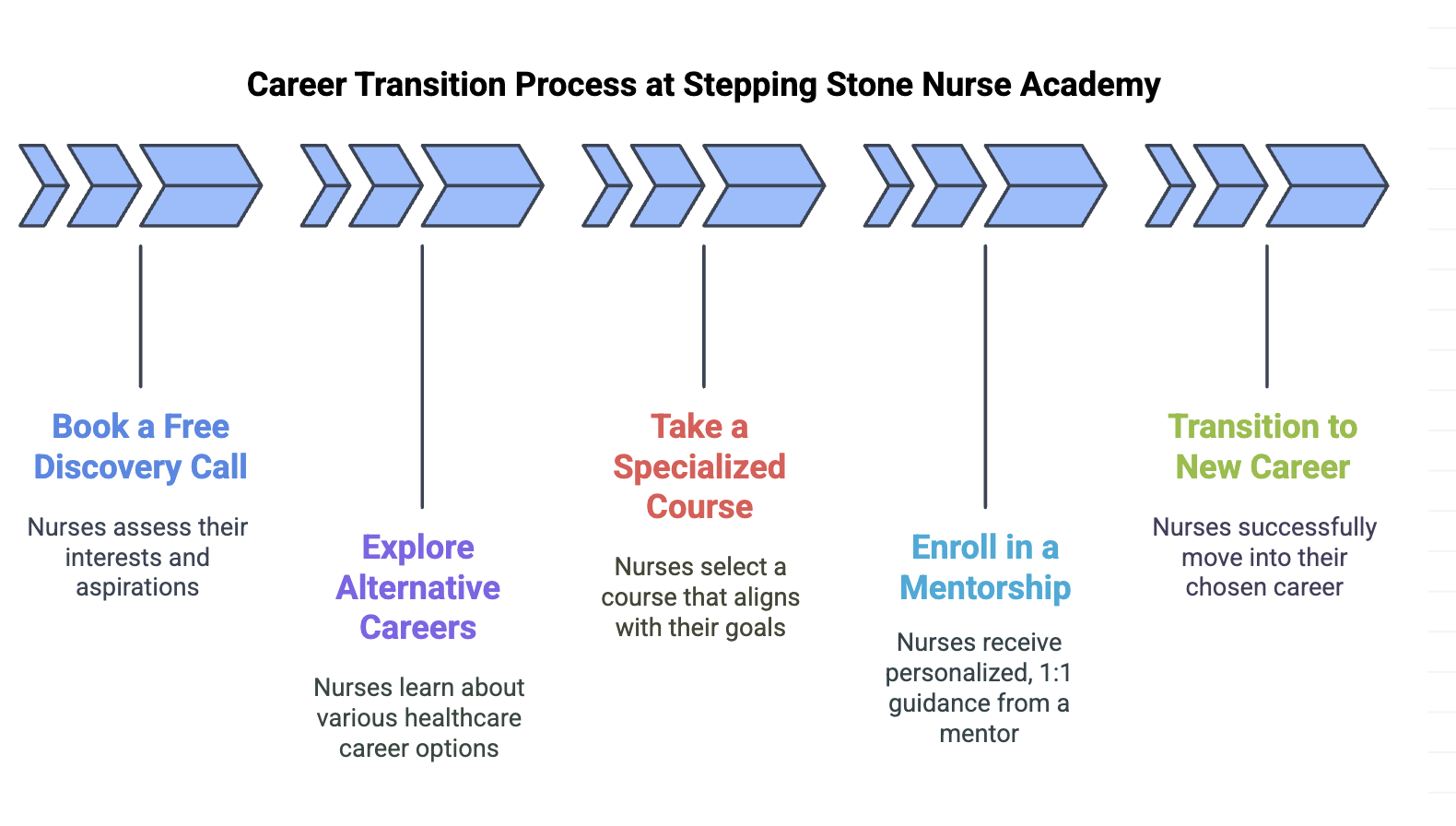 Career Transition Process at Stepping Stone Nurse Academy

Book a Free Discovery Call

Nurses assess their interests and aspirations

Explore Alternative Careers

Nurses learn about various healthcare career options

Take a Specialized Course

Nurses select a course that aligns with their goals

Enroll in a Mentorship

Nurses receive personalized, 1:1 guidance from a mentor

Transition to New Career

Nurses successfully move into their chosen career